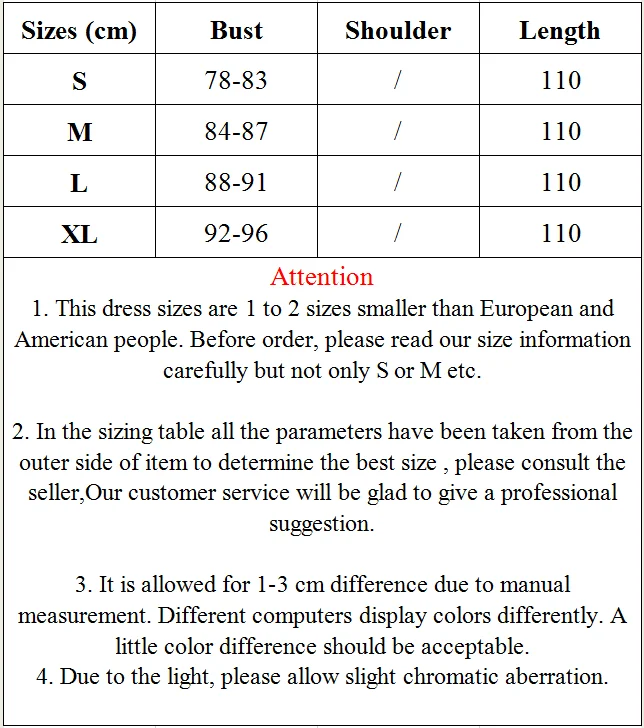 | Sizes (cm) | Bust | Shoulder | Length |
|---|---|---|---|
| S | 78-83 | / | 110 |
| M | 84-87 | / | 110 |
| L | 88-91 | / | 110 |
| XL | 92-96 | / | 110 |

Attention

1. This dress sizes are 1 to 2 sizes smaller than European and American people. Before order, please read our size information carefully but not only S or M etc.

2. In the sizing table all the parameters have been taken from the outer side of item to determine the best size , please consult the seller,Our customer service will be glad to give a professional suggestion.

3. It is allowed for 1-3 cm difference due to manual measurement. Different computers display colors differently. A little color difference should be acceptable.

4. Due to the light, please allow slight chromatic aberration.